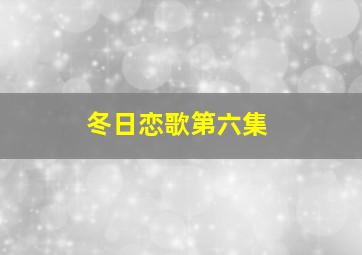 冬日恋歌第六集